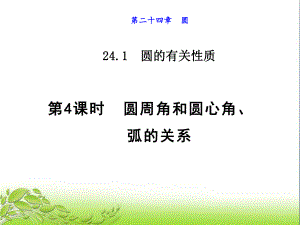 第二十四章　圆

24.1　圆的有关性质

第4课时　圆周角和圆心角、弧的关系